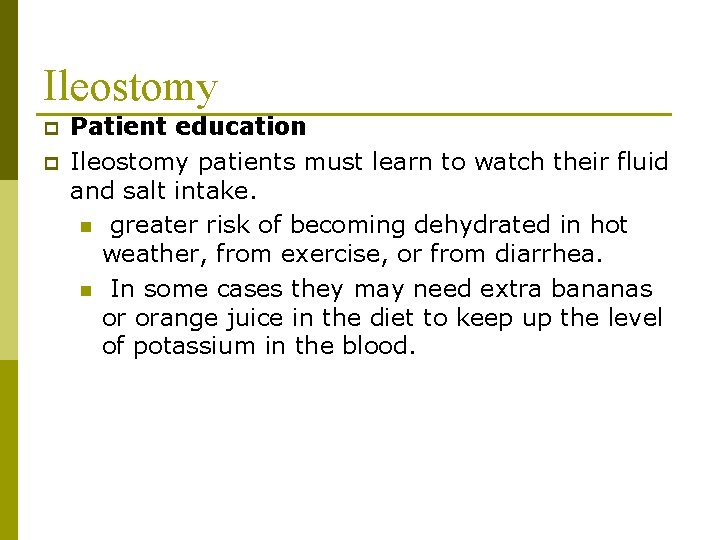 Ileostomy

Patient education

Ileostomy patients must learn to watch their fluid and salt intake.

greater risk of becoming dehydrated in hot weather, from exercise, or from diarrhea.

In some cases they may need extra bananas or orange juice in the diet to keep up the level of potassium in the blood.